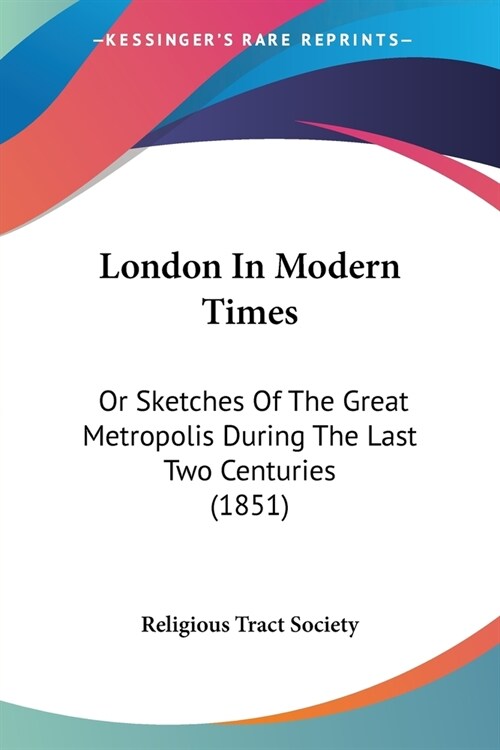 —KESSINGER'S RARE REPRINTS—

London In Modern Times

Or Sketches Of The Great Metropolis During The Last Two Centuries (1851)

Religious Tract Society